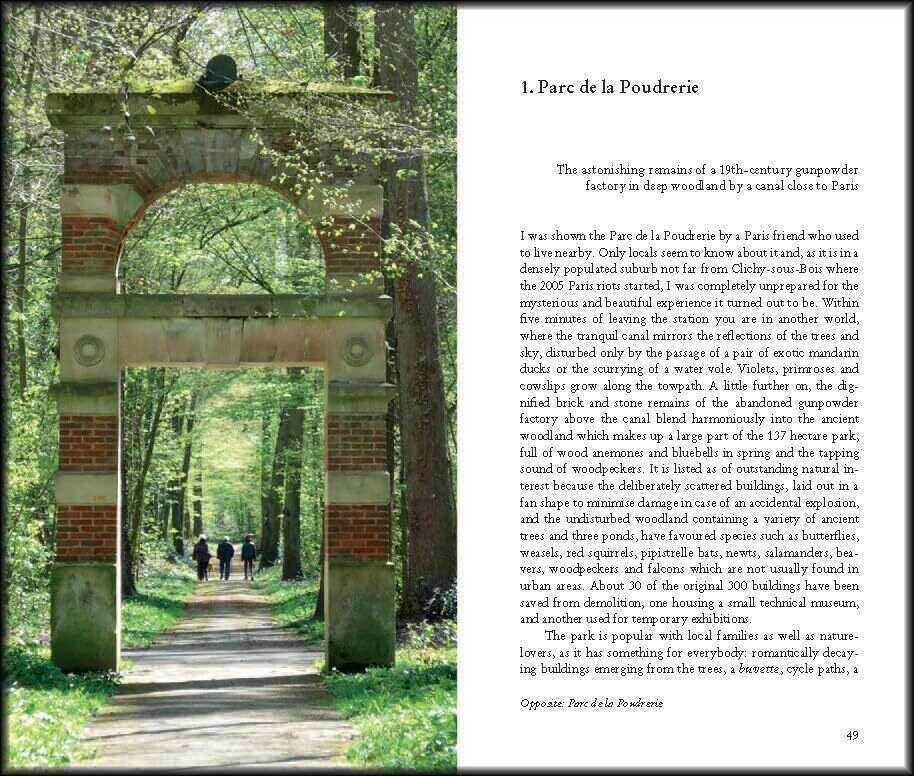 1. Parc de la Poudrerie

The astonishing remains of a 19th-century gunpowder factory in deep woodland by a canal close to Paris

I was shown the Parc de la Poudrerie by a Paris friend who used to live nearby. Only locals seem to know about it and, as it is in a densely populated suburb not far from Clichy-sous-Bois where the 2005 Paris riots started, I was completely unprepared for the mysterious and beautiful experience it turned out to be. Within five minutes of leaving the station you are in another world, where the tranquil canal mirrors the reflections of the trees and sky, disturbed only by the passage of a pair of exotic mandarin ducks or the scurrying of a water vole. Violets, primroses and cowslips grow along the towpath. A little further on, the dignified brick and stone remains of the abandoned gunpowder factory above the canal blend harmoniously into the ancient woodland which makes up a large part of the 137 hectare park, full of wood anemones and bluebells in spring and the tapping sound of woodpeckers. It is listed as of outstanding natural interest because the deliberately scattered buildings, laid out in a fan shape to minimise damage in case of an accidental explosion, and the undisturbed woodland containing a variety of ancient trees and three ponds, have favoured species such as butterflies, weasels, red squirrels, pipistrelle bats, newts, salamanders, beavers, woodpeckers and falcons which are not usually found in urban areas. About 30 of the original 300 buildings have been saved from demolition, one housing a small technical museum, and another used for temporary exhibitions.

The park is popular with local families as well as nature-lovers, as it has something for everybody: romantically decaying buildings emerging from the trees, a buvette, cycle paths, a

Opposite: Parc de la Poudrerie

49